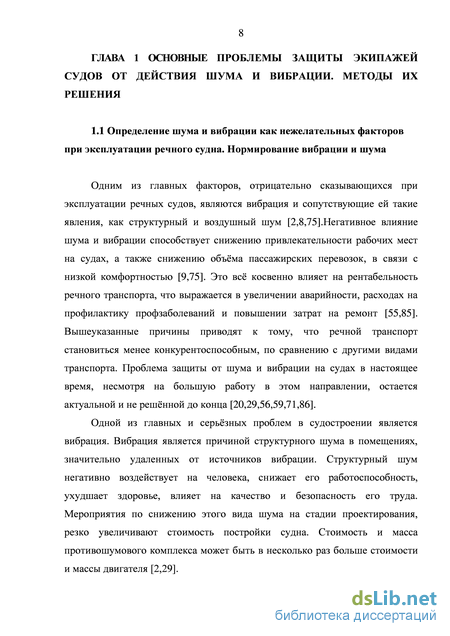 8

ГЛАВА 1 ОСНОВНЫЕ ПРОБЛЕМЫ ЗАЩИТЫ ЭКИПАЖЕЙ СУДОВ ОТ ДЕЙСТВИЯ ШУМА И ВИБРАЦИИ. МЕТОДЫ ИХ РЕШЕНИЯ

1.1 Определение шума и вибрации как нежелательных факторов при эксплуатации речного судна. Нормирование вибрации и шума

Одним из главных факторов, отрицательно сказывающихся при эксплуатации речных судов, являются вибрация и сопутствующие ей такие явления, как структурный и воздушный шум [2,8,75].Негативное влияние шума и вибрации способствует снижению привлекательности рабочих мест на судах, а также снижению объёма пассажирских перевозок, в связи с низкой комфортностью [9,75]. Это всё косвенно влияет на рентабельность речного транспорта, что выражается в увеличении аварийности, расходах на профилактику профзаболеваний и повышении затрат на ремонт [55,85]. Вышеуказанные причины приводят к тому, что речной транспорт становиться менее конкурентоспособным, по сравнению с другими видами транспорта. Проблема защиты от шума и вибрации на судах в настоящее время, несмотря на большую работу в этом направлении, остается актуальной и не решённой до конца [20,29,56,59,71,86].

Одной из главных и серьёзных проблем в судостроении является вибрация. Вибрация является причиной структурного шума в помещениях, значительно удаленных от источников вибрации. Структурный шум негативно воздействует на человека, снижает его работоспособность, ухудшает здоровье, влияет на качество и безопасность его труда. Мероприятия по снижению этого вида шума на стадии проектирования, резко увеличивают стоимость постройки судна. Стоимость и масса противошумового комплекса может быть в несколько раз больше стоимости и массы двигателя [2,29].

dsLib.net
библиотека диссертаций